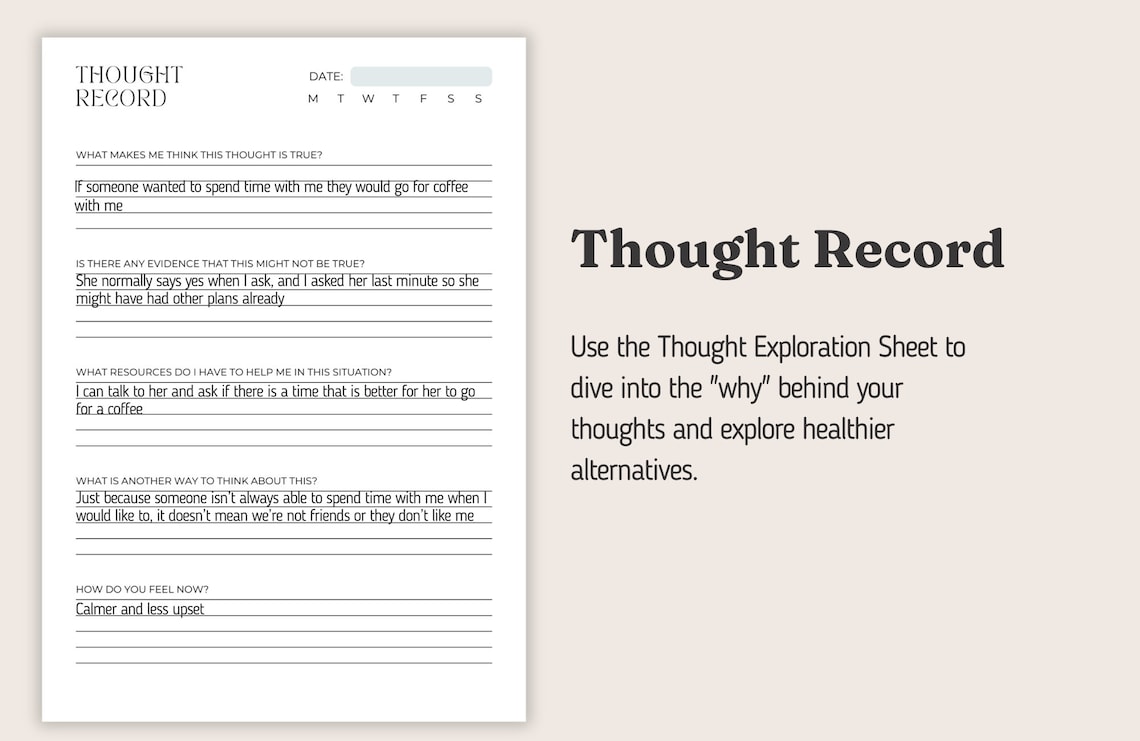 THOUGHT RECORD

DATE:

M T W T F S S

WHAT MAKES ME THINK THIS THOUGHT IS TRUE?

If someone wanted to spend time with me they would go for coffee with me

IS THERE ANY EVIDENCE THAT THIS MIGHT NOT BE TRUE?

She normally says yes when I ask, and I asked her last minute so she might have had other plans already

WHAT RESOURCES DO I HAVE TO HELP ME IN THIS SITUATION?

I can talk to her and ask if there is a time that is better for her to go for a coffee

WHAT IS ANOTHER WAY TO THINK ABOUT THIS?

Just because someone isn't always able to spend time with me when I would like to, it doesn't mean we're not friends or they don't like me

HOW DO YOU FEEL NOW?

Calmer and less upset

Thought Record

Use the Thought Exploration Sheet to dive into the "why" behind your thoughts and explore healthier alternatives.